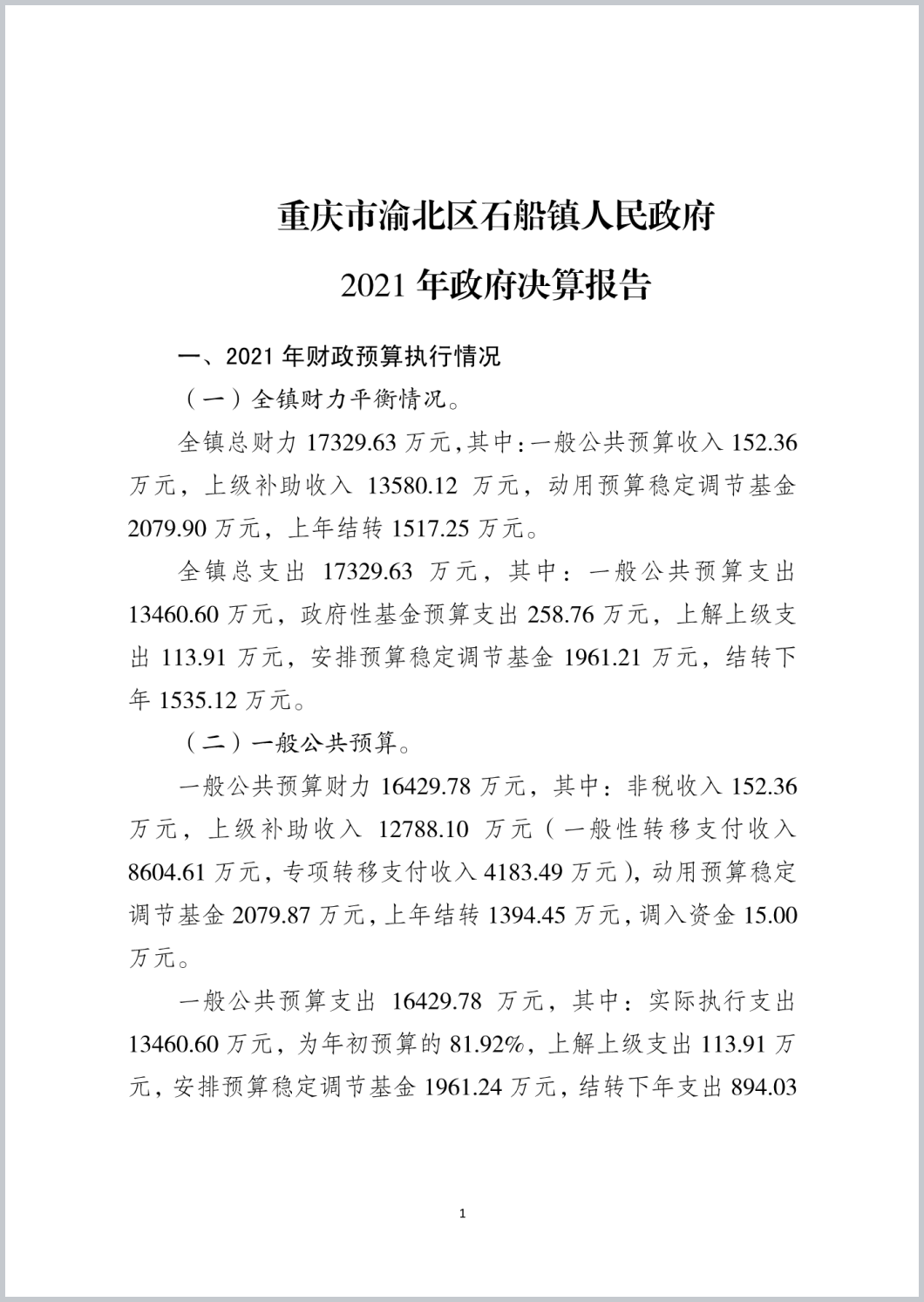 重庆市渝北区石船镇人民政府

2021 年政府决算报告

一、2021 年财政预算执行情况

（一）全镇财力平衡情况。

全镇总财力 17329.63 万元，其中：一般公共预算收入 152.36 万元，上级补助收入 13580.12 万元，动用预算稳定调节基金 2079.90 万元，上年结转 1517.25 万元。

全镇总支出 17329.63 万元，其中：一般公共预算支出 13460.60 万元，政府性基金预算支出 258.76 万元，上解上级支出 113.91 万元，安排预算稳定调节基金 1961.21 万元，结转下年 1535.12 万元。

（二）一般公共预算。

一般公共预算财力 16429.78 万元，其中：非税收入 152.36 万元，上级补助收入 12788.10 万元（一般性转移支付收入 8604.61 万元，专项转移支付收入 4183.49 万元），动用预算稳定调节基金 2079.87 万元，上年结转 1394.45 万元，调入资金 15.00 万元。

一般公共预算支出 16429.78 万元，其中：实际执行支出 13460.60 万元，为年初预算的 81.92%，上解上级支出 113.91 万元，安排预算稳定调节基金 1961.24 万元，结转下年支出 894.03

1